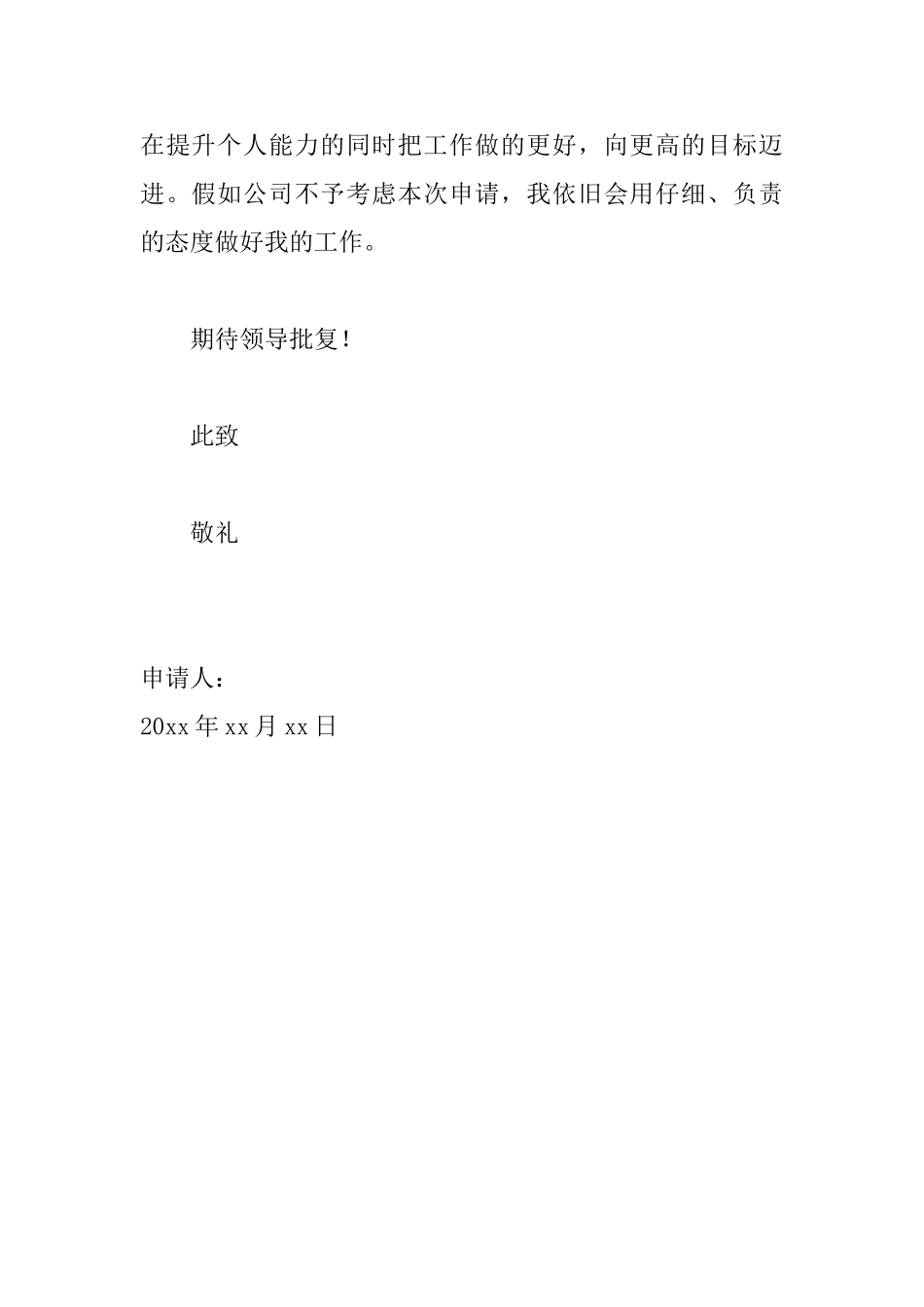 在提升个人能力的同时把工作做的更好，向更高的目标迈进。假如公司不予考虑本次申请，我依旧会用仔细、负责的态度做好我的工作。

期待领导批复！

此致

敬礼

申请人：
20xx年xx月xx日